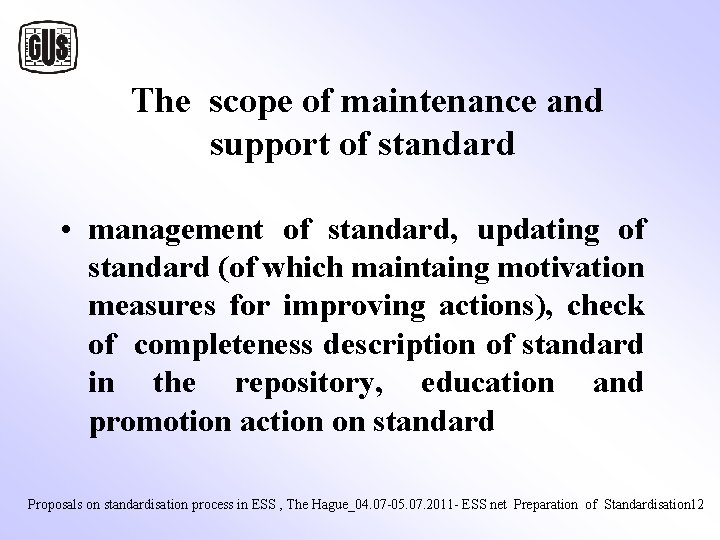 GUS

The scope of maintenance and support of standard

• management of standard, updating of standard (of which maintaing motivation measures for improving actions), check of completeness description of standard in the repository, education and promotion action on standard

Proposals on standardisation process in ESS , The Hague_04.07-05.07.2011- ESS net Preparation of Standardisation12